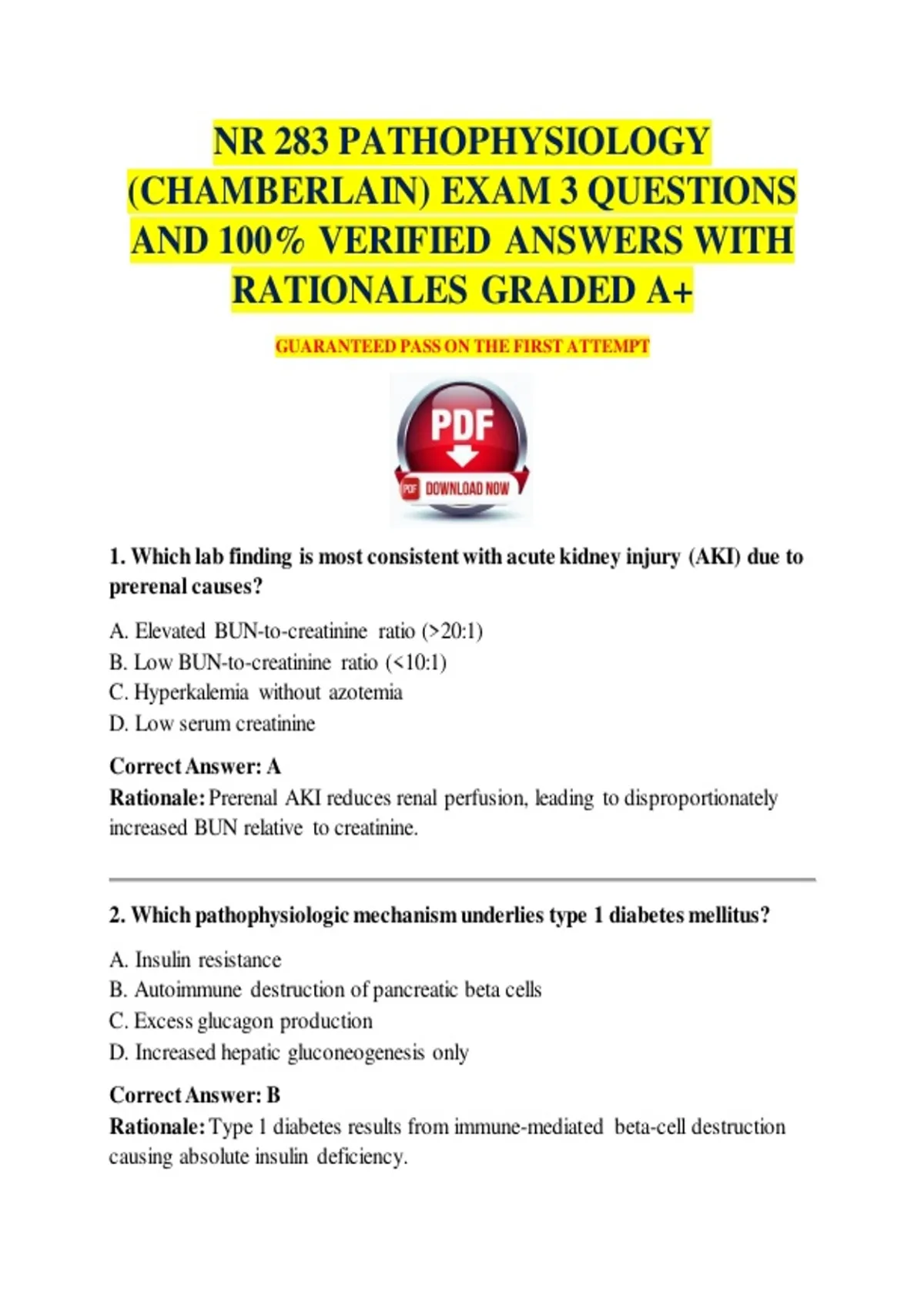 NR 283 PATHOPHYSIOLOGY (CHAMBERLAIN) EXAM 3 QUESTIONS AND 100% VERIFIED ANSWERS WITH RATIONALES GRADED A+

GUARANTEED PASS ON THE FIRST ATTEMPT

PDF

PDF DOWNLOAD NOW

1. Which lab finding is most consistent with acute kidney injury (AKI) due to prerenal causes?

A. Elevated BUN-to-creatinine ratio (>20:1)
B. Low BUN-to-creatinine ratio (<10:1)
C. Hyperkalemia without azotemia
D. Low serum creatinine

Correct Answer: A
Rationale: Prerenal AKI reduces renal perfusion, leading to disproportionately increased BUN relative to creatinine.

2. Which pathophysiologic mechanism underlies type 1 diabetes mellitus?

A. Insulin resistance
B. Autoimmune destruction of pancreatic beta cells
C. Excess glucagon production
D. Increased hepatic gluconeogenesis only

Correct Answer: B
Rationale: Type 1 diabetes results from immune-mediated beta-cell destruction causing absolute insulin deficiency.